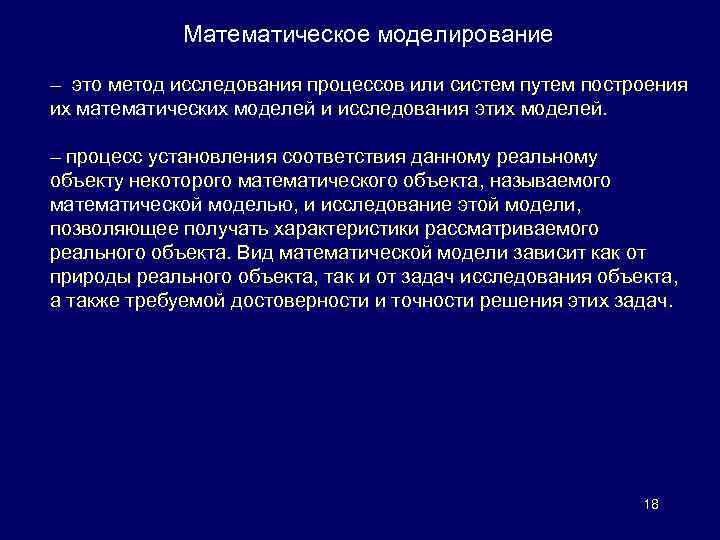 Математическое моделирование

– это метод исследования процессов или систем путем построения их математических моделей и исследования этих моделей.

– процесс установления соответствия данному реальному объекту некоторого математического объекта, называемого математической моделью, и исследование этой модели, позволяющее получать характеристики рассматриваемого реального объекта. Вид математической модели зависит как от природы реального объекта, так и от задач исследования объекта, а также требуемой достоверности и точности решения этих задач.

18